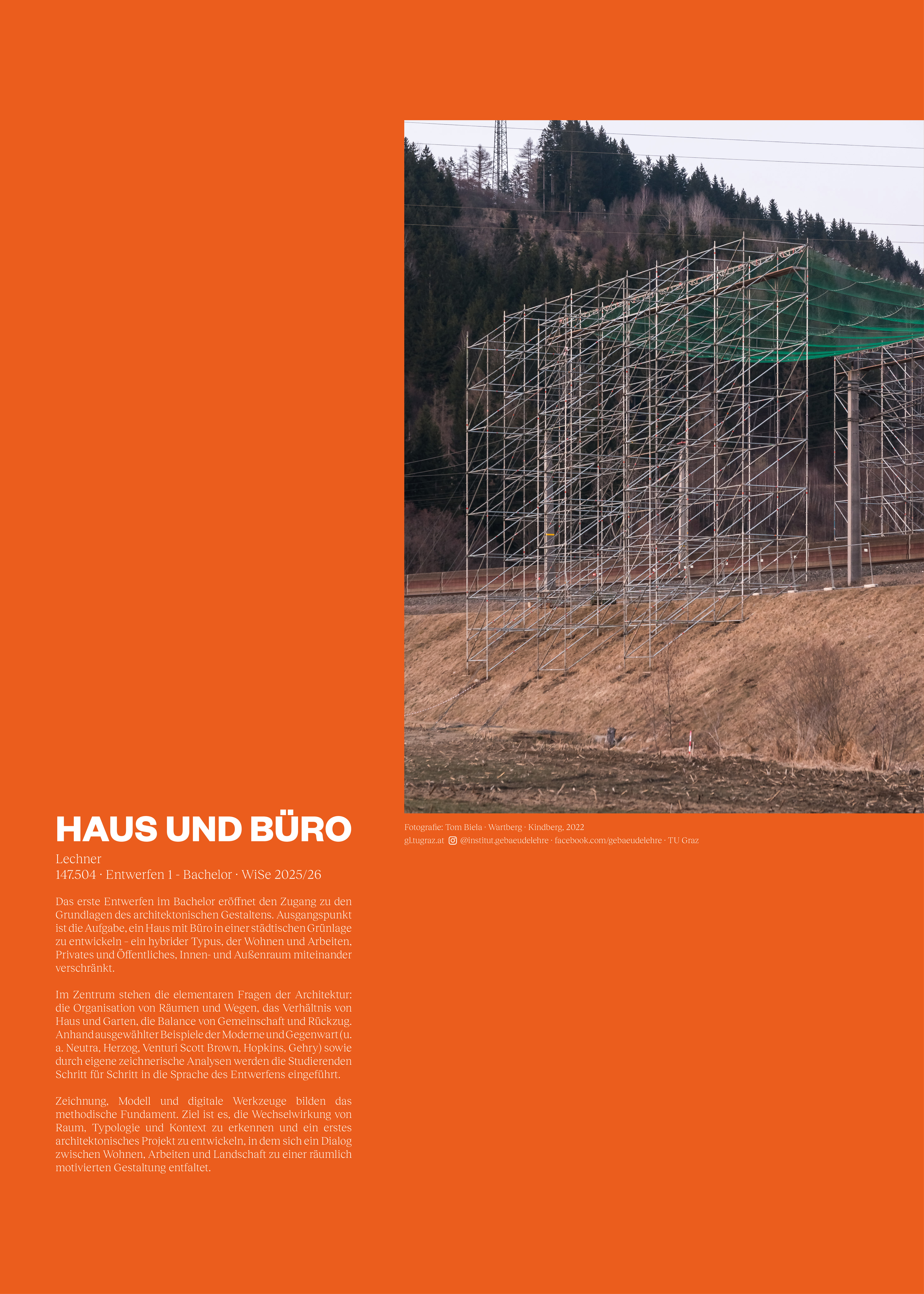 HAUS UND BÜRO

Lechner
147.504 · Entwerfen 1 - Bachelor · WiSe 2025/26

Das erste Entwerfen im Bachelor eröffnet den Zugang zu den Grundlagen des architektonischen Gestaltens. Ausgangspunkt ist die Aufgabe, ein Haus mit Büro in einer städtischen Grünlage zu entwickeln – ein hybrider Typus, der Wohnen und Arbeiten, Privates und Öffentliches, Innen- und Außenraum miteinander verschränkt.

Im Zentrum stehen die elementaren Fragen der Architektur: die Organisation von Räumen und Wegen, das Verhältnis von Haus und Garten, die Balance von Gemeinschaft und Rückzug. Anhand ausgewählter Beispiele der Moderne und Gegenwart (u. a. Neutra, Herzog, Venturi Scott Brown, Hopkins, Gehry) sowie durch eigene zeichnerische Analysen werden die Studierenden Schritt für Schritt in die Sprache des Entwerfens eingeführt.

Zeichnung, Modell und digitale Werkzeuge bilden das methodische Fundament. Ziel ist es, die Wechselwirkung von Raum, Typologie und Kontext zu erkennen und ein erstes architektonisches Projekt zu entwickeln, in dem sich ein Dialog zwischen Wohnen, Arbeiten und Landschaft zu einer räumlich motivierten Gestaltung entfaltet.

Fotografie: Tom Biela · Wartberg · Kindberg, 2022
gl.tugraz.at @institut.gebaeudelehre · facebook.com/gebaeudelehre · TU Graz